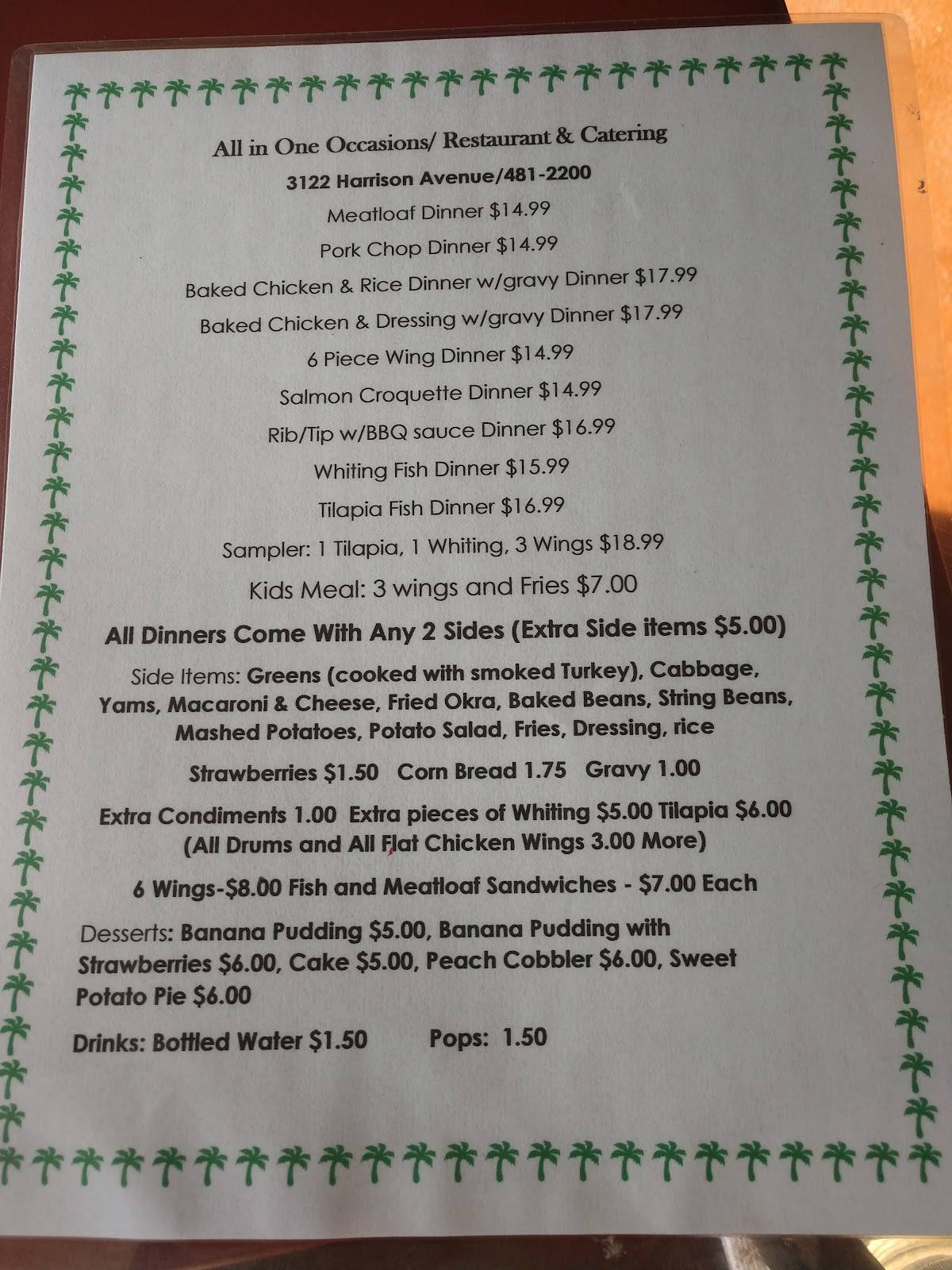 All in One Occasions/ Restaurant & Catering

3122 Harrison Avenue/481-2200

Meatloaf Dinner $14.99

Pork Chop Dinner $14.99

Baked Chicken & Rice Dinner w/gravy Dinner $17.99

Baked Chicken & Dressing w/gravy Dinner $17.99

6 Piece Wing Dinner $14.99

Salmon Croquette Dinner $14.99

Rib/Tip w/BBQ sauce Dinner $16.99

Whiting Fish Dinner $15.99

Tilapia Fish Dinner $16.99

Sampler: 1 Tilapia, 1 Whiting, 3 Wings $18.99

Kids Meal: 3 wings and Fries $7.00

All Dinners Come With Any 2 Sides (Extra Side items $5.00)

Side Items: Greens (cooked with smoked Turkey), Cabbage, Yams, Macaroni & Cheese, Fried Okra, Baked Beans, String Beans, Mashed Potatoes, Potato Salad, Fries, Dressing, rice

Strawberries $1.50 Corn Bread 1.75 Gravy 1.00

Extra Condiments 1.00 Extra pieces of Whiting $5.00 Tilapia $6.00 (All Drums and All Flat Chicken Wings 3.00 More)

6 Wings-$8.00 Fish and Meatloaf Sandwiches - $7.00 Each

Desserts: Banana Pudding $5.00, Banana Pudding with Strawberries $6.00, Cake $5.00, Peach Cobbler $6.00, Sweet Potato Pie $6.00

Drinks: Bottled Water $1.50 Pops: 1.50